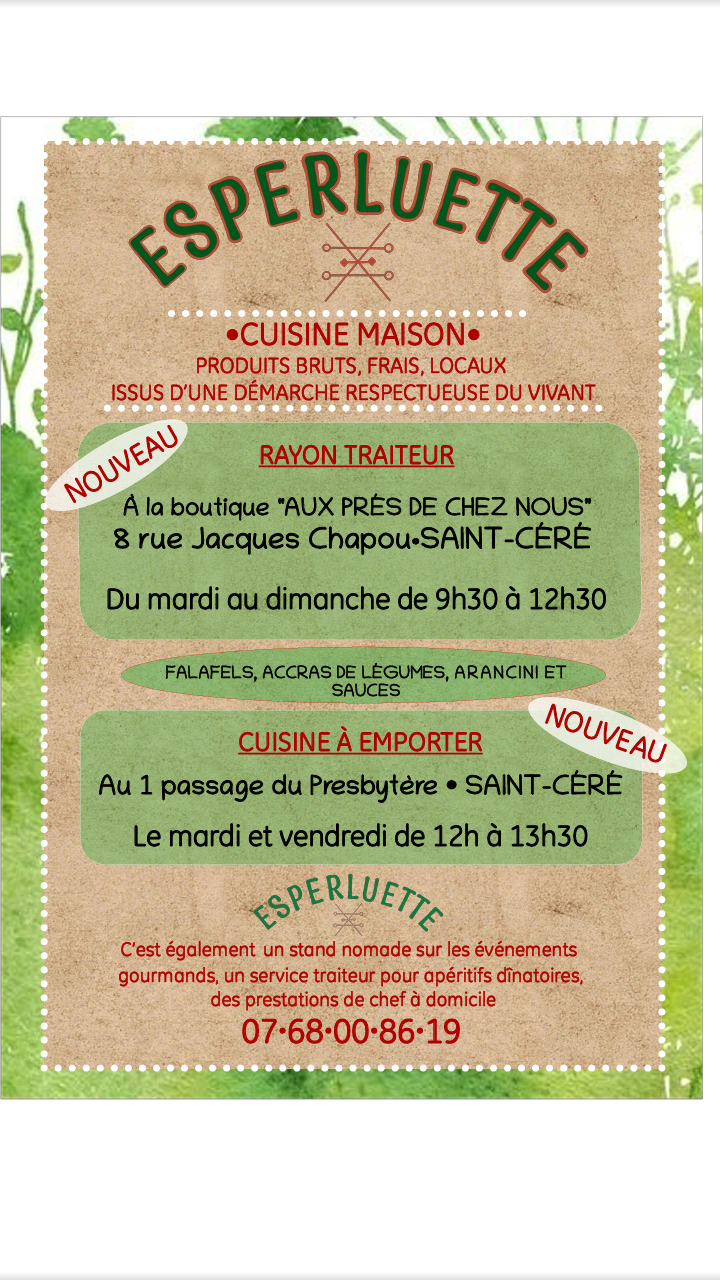 ESPERLUETTE

•CUISINE MAISON•
PRODUITS BRUTS, FRAIS, LOCAUX
ISSUS D'UNE DÉMARCHE RESPECTUEUSE DU VIVANT

NOUVEAU

RAYON TRAITEUR

À la boutique "AUX PRÈS DE CHEZ NOUS"
8 rue Jacques Chapou•SAINT-CÉRÉ

Du mardi au dimanche de 9h30 à 12h30

FALAFELS, ACCRAS DE LÉGUMES, ARANCINI ET SAUCES

NOUVEAU

CUISINE À EMPORTER

Au 1 passage du Presbytère • SAINT-CÉRÉ

Le mardi et vendredi de 12h à 13h30

ESPERLUETTE

C'est également un stand nomade sur les événements gourmands, un service traiteur pour apéritifs dînatoires, des prestations de chef à domicile

07•68•00•86•19